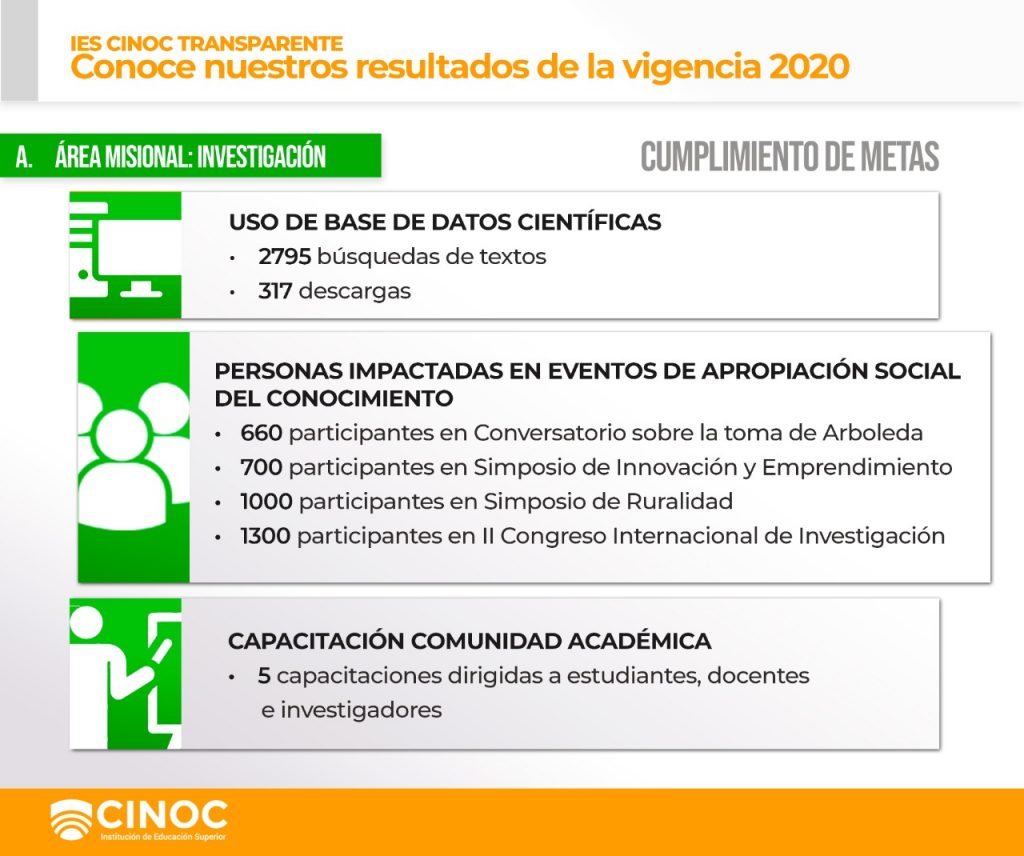 IES CINOC TRANSPARENTE
Conoce nuestros resultados de la vigencia 2020

A. ÁREA MISIONAL: INVESTIGACIÓN

CUMPLIMIENTO DE METAS

USO DE BASE DE DATOS CIENTÍFICAS
• 2795 búsquedas de textos
• 317 descargas

PERSONAS IMPACTADAS EN EVENTOS DE APROPIACIÓN SOCIAL DEL CONOCIMIENTO
• 660 participantes en Conversatorio sobre la toma de Arboleda
• 700 participantes en Simposio de Innovación y Emprendimiento
• 1000 participantes en Simposio de Ruralidad
• 1300 participantes en II Congreso Internacional de Investigación

CAPACITACIÓN COMUNIDAD ACADÉMICA
• 5 capacitaciones dirigidas a estudiantes, docentes e investigadores

CINOC
Institución de Educación Superior